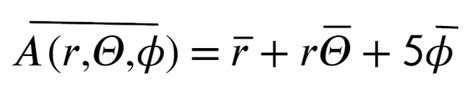 $\overline{A(r,\Theta,\phi)} = \bar{r} + r\bar{\Theta} + 5\bar{\phi}$